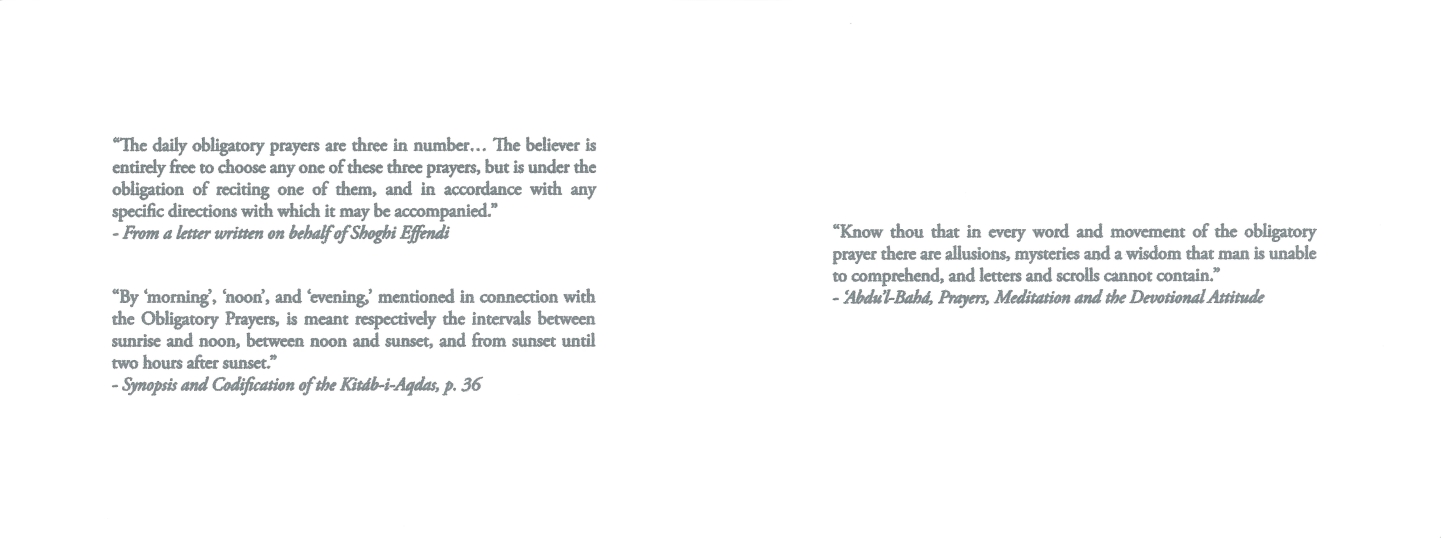 “The daily obligatory prayers are three in number… The believer is entirely free to choose any one of these three prayers, but is under the obligation of reciting one of them, and in accordance with any specific directions with which it may be accompanied.”
- From a letter written on behalf of Shoghi Effendi

“By ‘morning’, ‘noon’, and ‘evening,’ mentioned in connection with the Obligatory Prayers, is meant respectively the intervals between sunrise and noon, between noon and sunset, and from sunset until two hours after sunset.”
- Synopsis and Codification of the Kitáb-i-Aqdas, p. 36

“Know thou that in every word and movement of the obligatory prayer there are allusions, mysteries and a wisdom that man is unable to comprehend, and letters and scrolls cannot contain.”
- ‘Abdu’l-Bahá, Prayers, Meditation and the Devotional Attitude